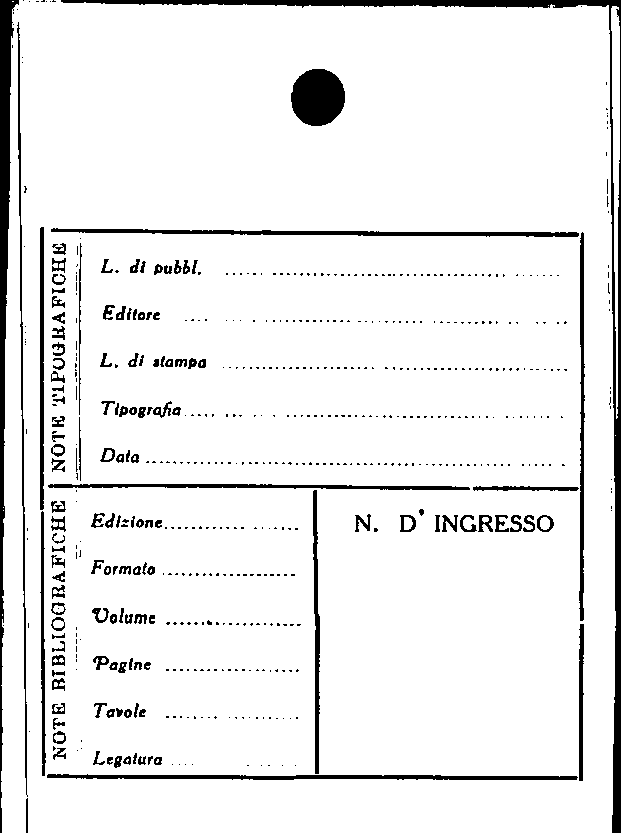 NOTE TIPOGRAFICHE

L. di pubbl. ____

Editore ____

L. di stampa ____

Tipografia ____

Data ____

NOTE BIBLIOGRAFICHE

Edizione ____

Formato ____

Volume ____

Pagine ____

Tavole ____

Legatura ____

N. D' INGRESSO